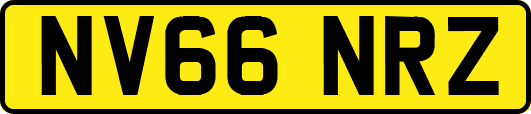 NV66 NRZ